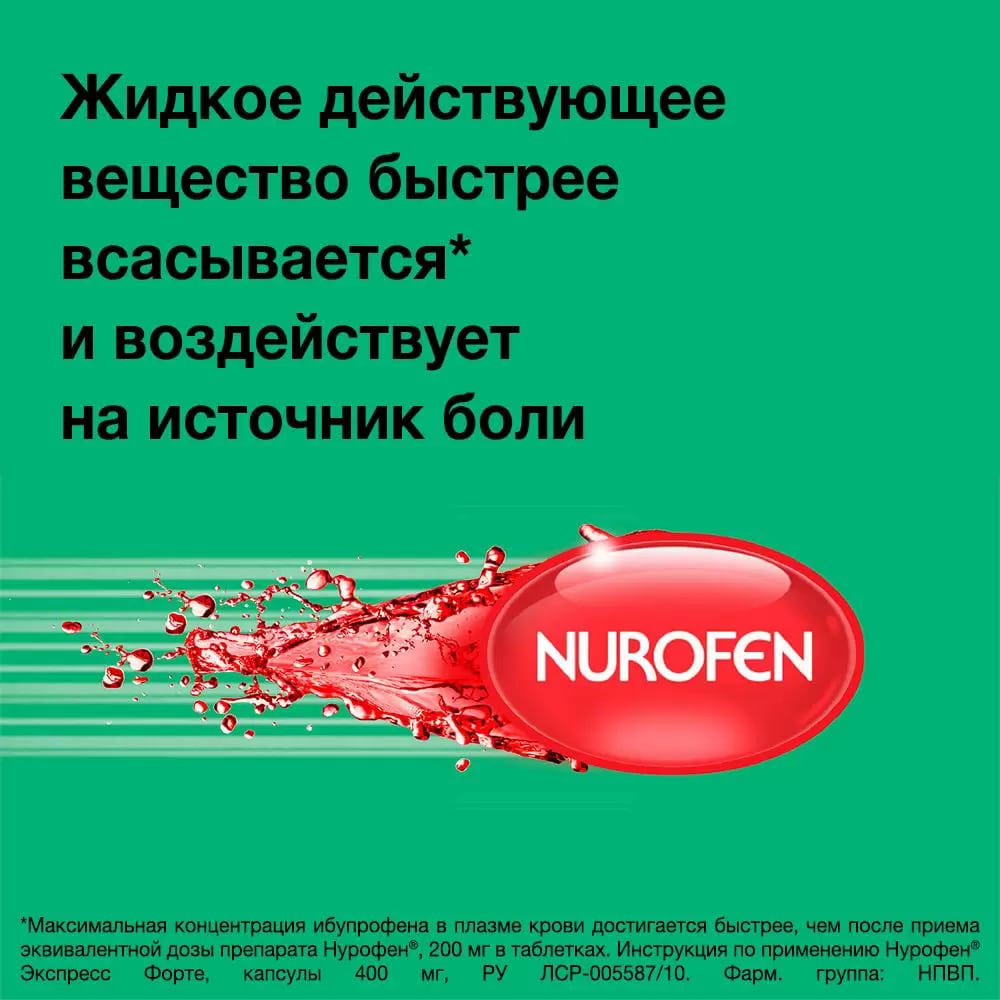 Жидкое действующее вещество быстрее всасывается* и воздействует на источник боли

NUROFEN

*Максимальная концентрация ибупрофена в плазме крови достигается быстрее, чем после приема эквивалентной дозы препарата Нурофен®, 200 мг в таблетках. Инструкция по применению Нурофен® Экспресс Форте, капсулы 400 мг, РУ ЛСР-005587/10. Фарм. группа: НПВП.